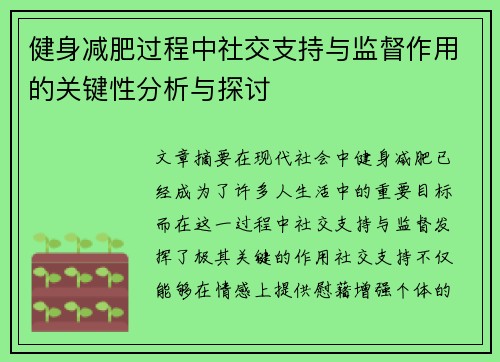 健身减肥过程中社交支持与监督作用的关键性分析与探讨

文章摘要在现代社会中健身减肥已经成为了许多人生活中的重要目标而在这一过程中社交支持与监督发挥了极其关键的作用社交支持不仅能够在情感上提供慰藉增强个体的